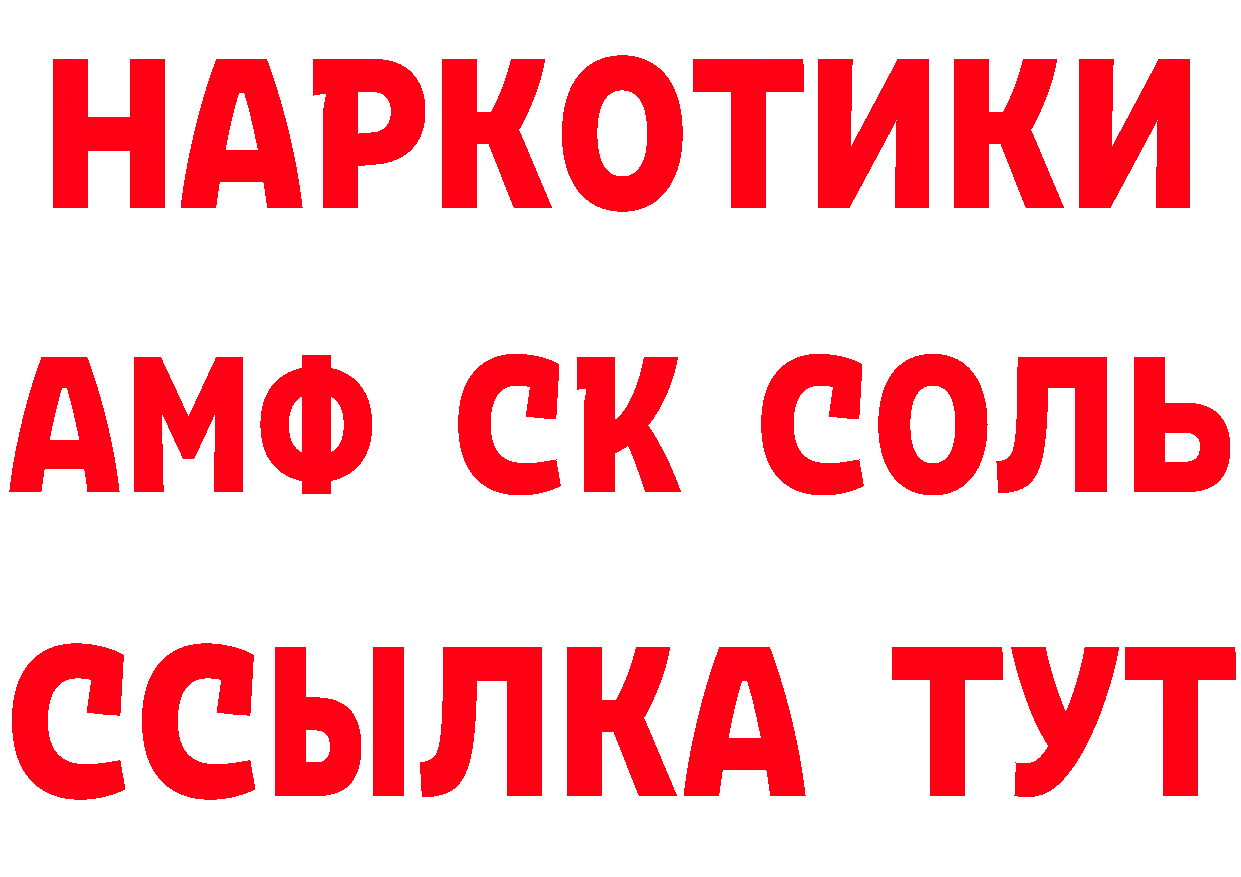 НАРКОТИКИ

АМФ СК СОЛЬ

ССЫЛКА ТУТ